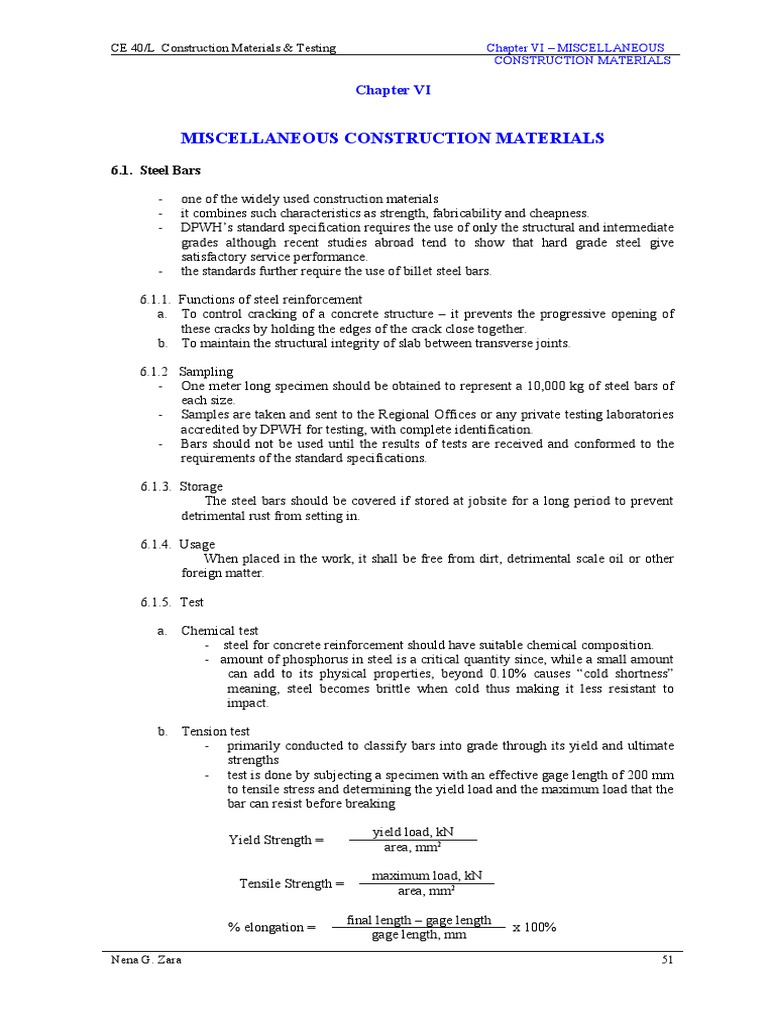 CE 40/L Construction Materials & Testing

Chapter VI – MISCELLANEOUS CONSTRUCTION MATERIALS

Chapter VI

MISCELLANEOUS CONSTRUCTION MATERIALS

6.1. Steel Bars

- one of the widely used construction materials
- it combines such characteristics as strength, fabricability and cheapness.
- DPWH's standard specification requires the use of only the structural and intermediate grades although recent studies abroad tend to show that hard grade steel give satisfactory service performance.
- the standards further require the use of billet steel bars.

6.1.1. Functions of steel reinforcement
a. To control cracking of a concrete structure – it prevents the progressive opening of these cracks by holding the edges of the crack close together.
b. To maintain the structural integrity of slab between transverse joints.

6.1.2 Sampling
- One meter long specimen should be obtained to represent a 10,000 kg of steel bars of each size.
- Samples are taken and sent to the Regional Offices or any private testing laboratories accredited by DPWH for testing, with complete identification.
- Bars should not be used until the results of tests are received and conformed to the requirements of the standard specifications.

6.1.3. Storage
The steel bars should be covered if stored at jobsite for a long period to prevent detrimental rust from setting in.

6.1.4. Usage
When placed in the work, it shall be free from dirt, detrimental scale oil or other foreign matter.

6.1.5. Test

a. Chemical test
- steel for concrete reinforcement should have suitable chemical composition.
- amount of phosphorus in steel is a critical quantity since, while a small amount can add to its physical properties, beyond 0.10% causes "cold shortness" meaning, steel becomes brittle when cold thus making it less resistant to impact.

b. Tension test
- primarily conducted to classify bars into grade through its yield and ultimate strengths
- test is done by subjecting a specimen with an effective gage length of 200 mm to tensile stress and determining the yield load and the maximum load that the bar can resist before breaking

Yield Strength = $\frac{\text{yield load, kN}}{\text{area, mm}^2}$

Tensile Strength = $\frac{\text{maximum load, kN}}{\text{area, mm}^2}$

% elongation = $\frac{\text{final length – gage length}}{\text{gage length, mm}}$ x 100%

Nena G. Zara

51